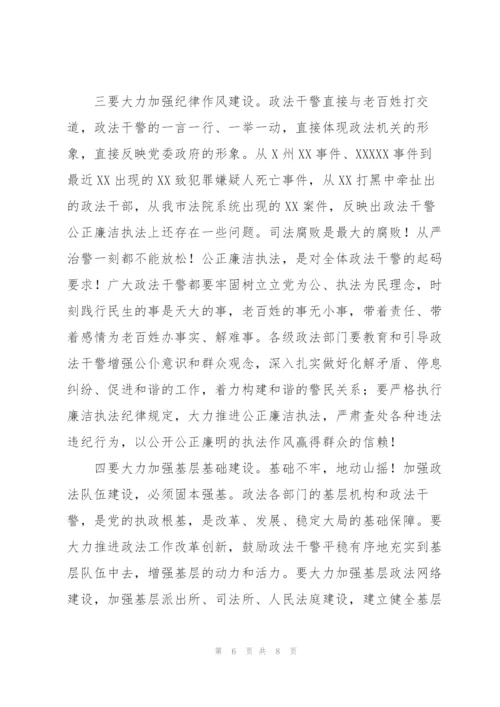 三要大力加强纪律作风建设。政法干警直接与老百姓打交道，政法干警的一言一行、一举一动，直接体现政法机关的形象，直接反映党委政府的形象。从X州XX事件、XXXXX事件到最近XX出现的XX致犯罪嫌疑人死亡事件，从XX打黑中牵扯出的政法干部，从我市法院系统出现的XX案件，反映出政法干警公正廉洁执法上还存在一些问题。司法腐败是最大的腐败！从严治警一刻都不能放松！公正廉洁执法，是对全体政法干警的起码要求！广大政法干警都要牢固树立立党为公、执法为民理念，时刻践行民生的事是天大的事，老百姓的事无小事，带着责任、带着感情为老百姓办事实、解难事。各级政法部门要教育和引导政法干警增强公仆意识和群众观念，深入扎实做好化解矛盾、停息纠纷、促进和谐的工作，着力构建和谐的警民关系；要严格执行廉洁执法纪律规定，大力推进公正廉洁执法，严肃查处各种违法违纪行为，以公开公正廉明的执法作风赢得群众的信赖！

四要大力加强基层基础建设。基础不牢，地动山摇！加强政法队伍建设，必须固本强基。政法各部门的基层机构和政法干警，是党的执政根基，是改革、发展、稳定大局的基础保障。要大力推进政法工作改革创新，鼓励政法干警平稳有序地充实到基层队伍中去，增强基层的动力和活力。要大力加强基层政法网络建设，加强基层派出所、司法所、人民法庭建设，建立健全基层

第 6 页 共 8 页